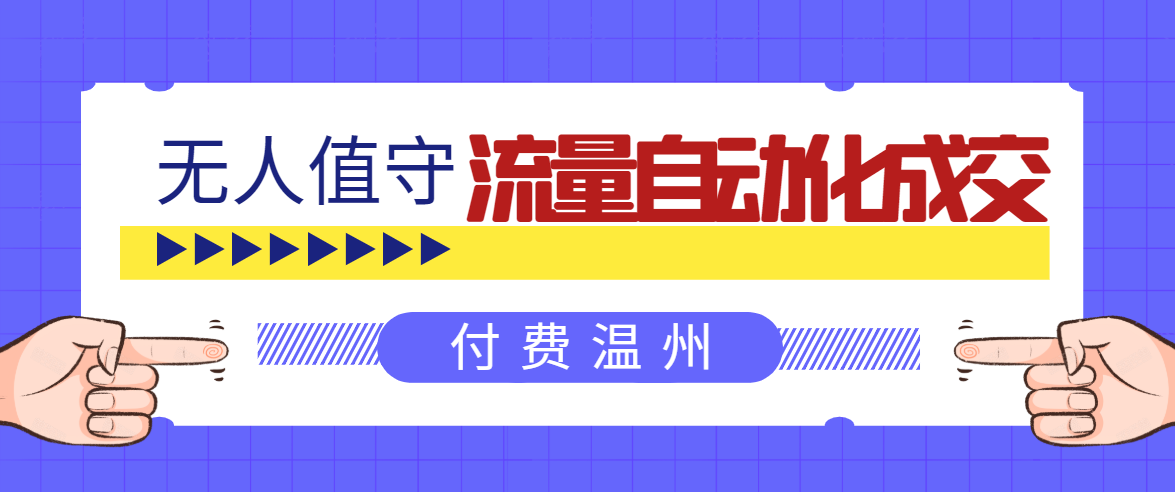 无人值守 流量自动化成交

付费温州